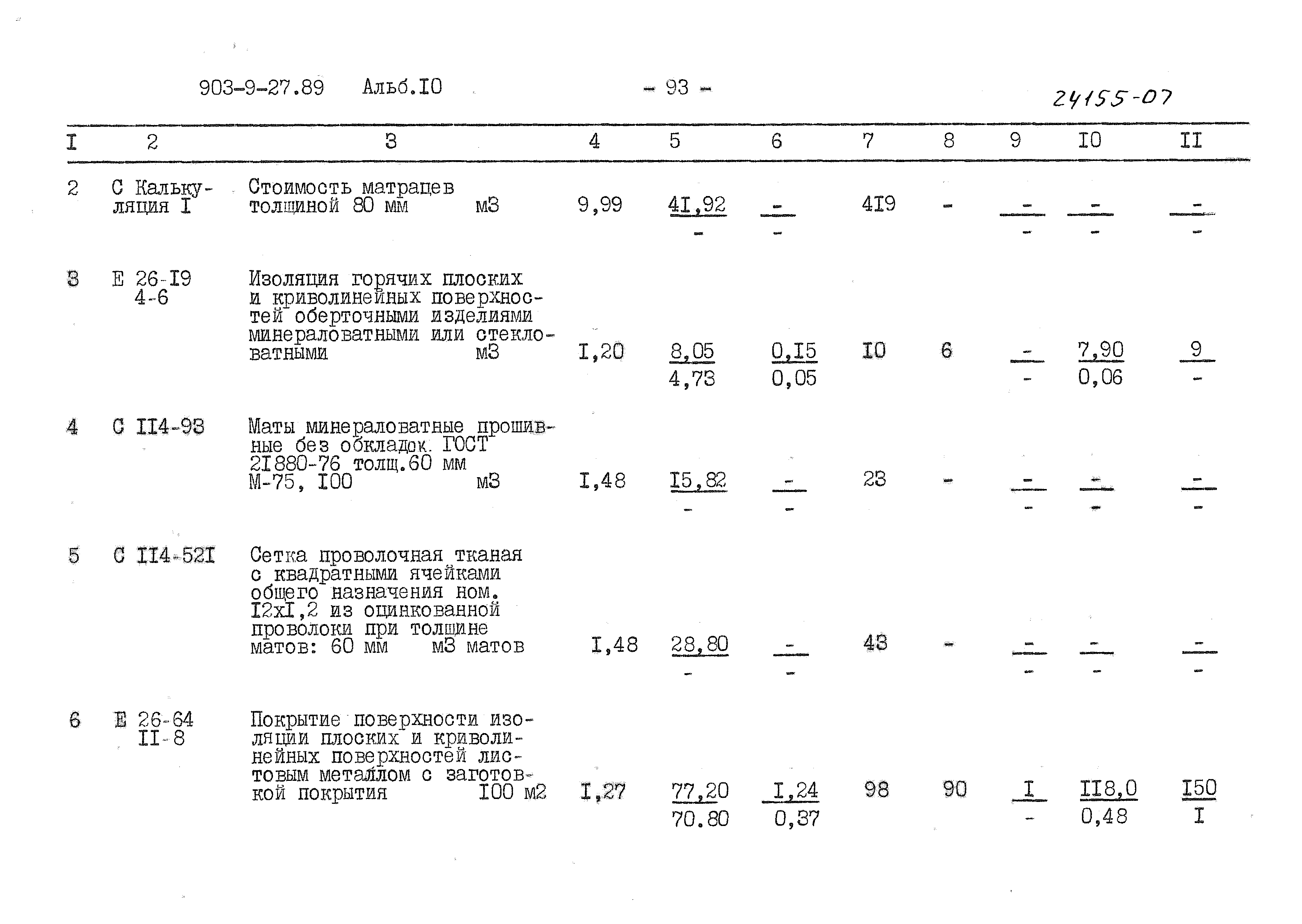 903-9-27.89 Альб.I0 - 93 - 24155-07

| I | 2 | 3 | 4 | 5 | 6 | 7 | 8 | 9 | I0 | II |
|---|---|---|---|---|---|---|---|---|---|---|
| 2 | С Калькуляция I | Стоимость матрацев толщиной 80 мм м3 | 9,99 | $\frac{4I,92}{-}$ | $\frac{-}{-}$ | 4I9 | - | $\frac{-}{-}$ | $\frac{-}{-}$ | $\frac{-}{-}$ |
| 3 | Е 26-I9 4-6 | Изоляция горячих плоских и криволинейных поверхностей оберточными изделиями минераловатными или стекловатными м3 | I,20 | $\frac{8,05}{4,73}$ | $\frac{0,I5}{0,05}$ | I0 | 6 | $\frac{-}{-}$ | $\frac{7,90}{0,06}$ | $\frac{9}{-}$ |
| 4 | С II4-93 | Маты минераловатные прошивные без обкладок. ГОСТ 2I880-76 толщ.60 мм М-75, I00 м3 | I,48 | $\frac{I5,82}{-}$ | $\frac{-}{-}$ | 23 | - | $\frac{-}{-}$ | $\frac{-}{-}$ | $\frac{-}{-}$ |
| 5 | С II4-52I | Сетка проволочная тканая с квадратными ячейками общего назначения ном. I2хI,2 из оцинкованной проволоки при толщине матов: 60 мм м3 матов | I,48 | $\frac{28,80}{-}$ | $\frac{-}{-}$ | 43 | - | $\frac{-}{-}$ | $\frac{-}{-}$ | $\frac{-}{-}$ |
| 6 | Е 26-64 II-8 | Покрытие поверхности изоляции плоских и криволинейных поверхностей листовым металлом с заготовкой покрытия I00 м2 | I,27 | $\frac{77,20}{70.80}$ | $\frac{I,24}{0,37}$ | 98 | 90 | $\frac{I}{-}$ | $\frac{II8,0}{0,48}$ | $\frac{I50}{I}$ |